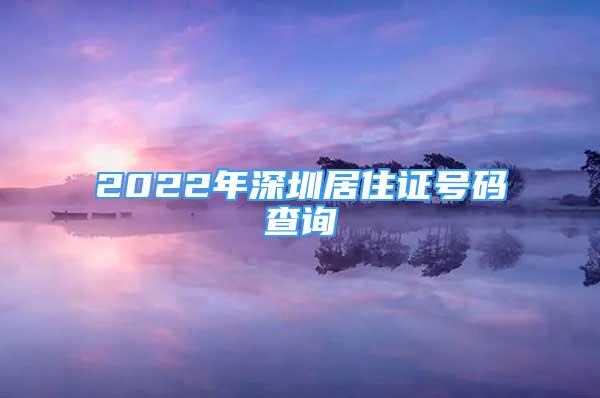 2022年深圳居住证号码查询